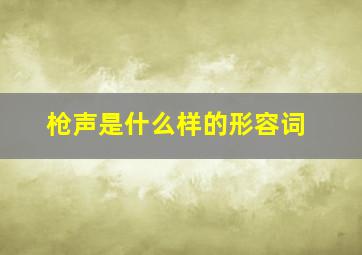 枪声是什么样的形容词